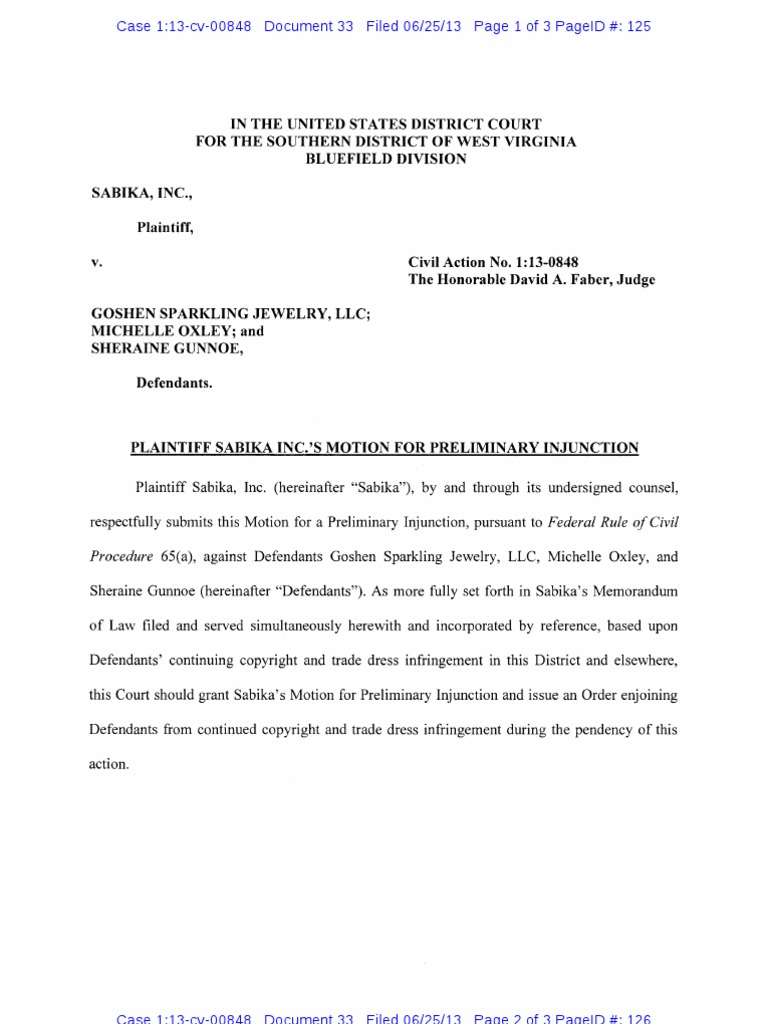 Case 1:13-cv-00848 Document 33 Filed 06/25/13 Page 1 of 3 PageID #: 125

IN THE UNITED STATES DISTRICT COURT
FOR THE SOUTHERN DISTRICT OF WEST VIRGINIA
BLUEFIELD DIVISION

SABIKA, INC.,

Plaintiff,

v.

Civil Action No. 1:13-0848
The Honorable David A. Faber, Judge

GOSHEN SPARKLING JEWELRY, LLC;
MICHELLE OXLEY; and
SHERAINE GUNNOE,

Defendants.

PLAINTIFF SABIKA INC.'S MOTION FOR PRELIMINARY INJUNCTION

Plaintiff Sabika, Inc. (hereinafter "Sabika"), by and through its undersigned counsel, respectfully submits this Motion for a Preliminary Injunction, pursuant to Federal Rule of Civil Procedure 65(a), against Defendants Goshen Sparkling Jewelry, LLC, Michelle Oxley, and Sheraine Gunnoe (hereinafter "Defendants"). As more fully set forth in Sabika's Memorandum of Law filed and served simultaneously herewith and incorporated by reference, based upon Defendants' continuing copyright and trade dress infringement in this District and elsewhere, this Court should grant Sabika's Motion for Preliminary Injunction and issue an Order enjoining Defendants from continued copyright and trade dress infringement during the pendency of this action.

Case 1:13-cv-00848 Document 33 Filed 06/25/13 Page 2 of 3 PageID #: 126